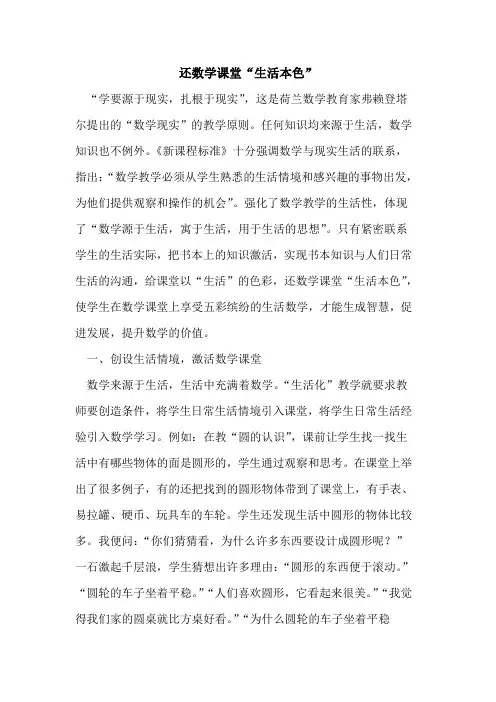 还数学课堂“生活本色”

“学要源于现实，扎根于现实”，这是荷兰数学教育家弗赖登塔尔提出的“数学现实”的教学原则。任何知识均来源于生活，数学知识也不例外。《新课程标准》十分强调数学与现实生活的联系，指出：“数学教学必须从学生熟悉的生活情境和感兴趣的事物出发，为他们提供观察和操作的机会”。强化了数学教学的生活性，体现了“数学源于生活，寓于生活，用于生活的思想”。只有紧密联系学生的生活实际，把书本上的知识激活，实现书本知识与人们日常生活的沟通，给课堂以“生活”的色彩，还数学课堂“生活本色”，使学生在数学课堂上享受五彩缤纷的生活数学，才能生成智慧，促进发展，提升数学的价值。

一、创设生活情境，激活数学课堂

数学来源于生活，生活中充满着数学。“生活化”教学就要求教师要创造条件，将学生日常生活情境引入课堂，将学生日常生活经验引入数学学习。例如：在教“圆的认识”，课前让学生找一找生活中有哪些物体的面是圆形的，学生通过观察和思考。在课堂上举出了很多例子，有的还把找到的圆形物体带到了课堂上，有手表、易拉罐、硬币、玩具车的车轮。学生还发现生活中圆形的物体比较多。我便问：“你们猜猜看，为什么许多东西要设计成圆形呢？”一石激起千层浪，学生猜想出许多理由：“圆形的东西便于滚动。”“圆轮的车子坐着平稳。”“人们喜欢圆形，它看起来很美。”“我觉得我们家的圆桌就比方桌好看。”“为什么圆轮的车子坐着平稳